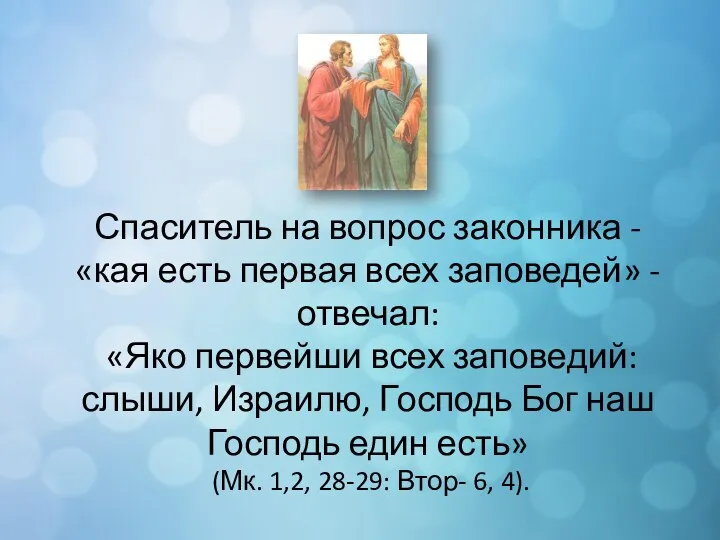 Спаситель на вопрос законника - «кая есть первая всех заповедей» - отвечал:
«Яко первейши всех заповедий: слыши, Израилю, Господь Бог наш Господь един есть»
(Мк. 1,2, 28-29: Втор- 6, 4).